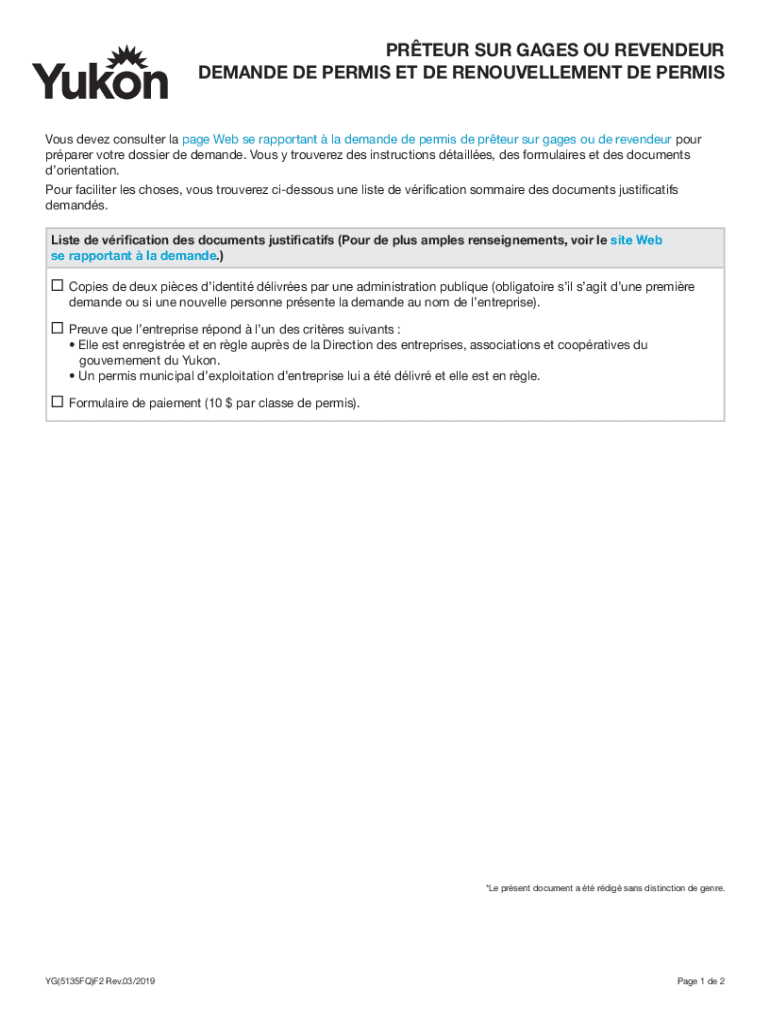 Yukon

PRÊTEUR SUR GAGES OU REVENDEUR
DEMANDE DE PERMIS ET DE RENOUVELLEMENT DE PERMIS

Vous devez consulter la page Web se rapportant à la demande de permis de prêteur sur gages ou de revendeur pour préparer votre dossier de demande. Vous y trouverez des instructions détaillées, des formulaires et des documents d'orientation.

Pour faciliter les choses, vous trouverez ci-dessous une liste de vérification sommaire des documents justificatifs demandés.

Liste de vérification des documents justificatifs (Pour de plus amples renseignements, voir le site Web se rapportant à la demande.)

☐ Copies de deux pièces d'identité délivrées par une administration publique (obligatoire s'il s'agit d'une première demande ou si une nouvelle personne présente la demande au nom de l'entreprise).

☐ Preuve que l'entreprise répond à l'un des critères suivants :
• Elle est enregistrée et en règle auprès de la Direction des entreprises, associations et coopératives du gouvernement du Yukon.
• Un permis municipal d'exploitation d'entreprise lui a été délivré et elle est en règle.

☐ Formulaire de paiement (10 $ par classe de permis).

*Le présent document a été rédigé sans distinction de genre.

YG(5135FQ)F2 Rev.03/2019

Page 1 de 2